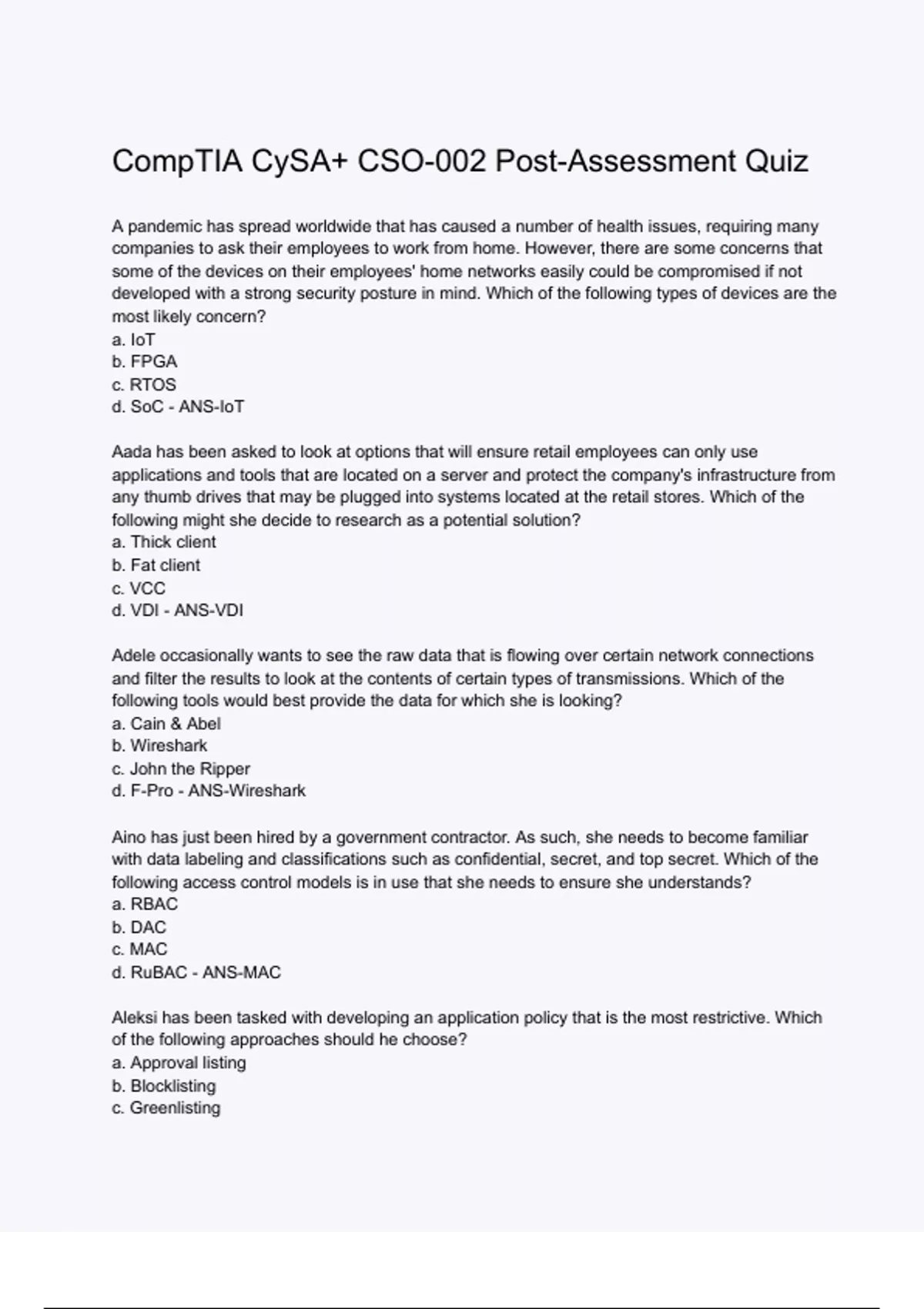 CompTIA CySA+ CSO-002 Post-Assessment Quiz

A pandemic has spread worldwide that has caused a number of health issues, requiring many companies to ask their employees to work from home. However, there are some concerns that some of the devices on their employees' home networks easily could be compromised if not developed with a strong security posture in mind. Which of the following types of devices are the most likely concern?
a. IoT
b. FPGA
c. RTOS
d. SoC - ANS-IoT

Aada has been asked to look at options that will ensure retail employees can only use applications and tools that are located on a server and protect the company's infrastructure from any thumb drives that may be plugged into systems located at the retail stores. Which of the following might she decide to research as a potential solution?
a. Thick client
b. Fat client
c. VCC
d. VDI - ANS-VDI

Adele occasionally wants to see the raw data that is flowing over certain network connections and filter the results to look at the contents of certain types of transmissions. Which of the following tools would best provide the data for which she is looking?
a. Cain & Abel
b. Wireshark
c. John the Ripper
d. F-Pro - ANS-Wireshark

Aino has just been hired by a government contractor. As such, she needs to become familiar with data labeling and classifications such as confidential, secret, and top secret. Which of the following access control models is in use that she needs to ensure she understands?
a. RBAC
b. DAC
c. MAC
d. RuBAC - ANS-MAC

Aleksi has been tasked with developing an application policy that is the most restrictive. Which of the following approaches should he choose?
a. Approval listing
b. Blocklisting
c. Greenlisting